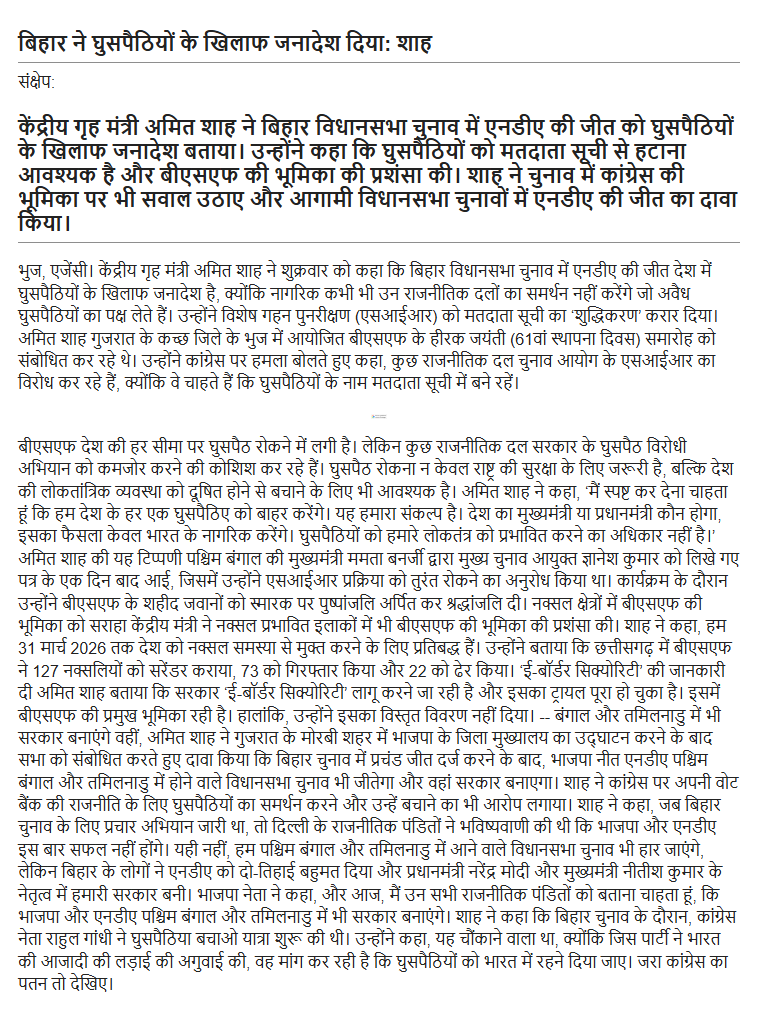 बिहार ने घुसपैठियों के खिलाफ जनादेश दिया: शाह

संक्षेप:

केंद्रीय गृह मंत्री अमित शाह ने बिहार विधानसभा चुनाव में एनडीए की जीत को घुसपैठियों के खिलाफ जनादेश बताया। उन्होंने कहा कि घुसपैठियों को मतदाता सूची से हटाना आवश्यक है और बीएसएफ की भूमिका की प्रशंसा की। शाह ने चुनाव में कांग्रेस की भूमिका पर भी सवाल उठाए और आगामी विधानसभा चुनावों में एनडीए की जीत का दावा किया।

भुज, एजेंसी। केंद्रीय गृह मंत्री अमित शाह ने शुक्रवार को कहा कि बिहार विधानसभा चुनाव में एनडीए की जीत देश में घुसपैठियों के खिलाफ जनादेश है, क्योंकि नागरिक कभी भी उन राजनीतिक दलों का समर्थन नहीं करेंगे जो अवैध घुसपैठियों का पक्ष लेते हैं। उन्होंने विशेष गहन पुनरीक्षण (एसआईआर) को मतदाता सूची का 'शुद्धिकरण' करार दिया। अमित शाह गुजरात के कच्छ जिले के भुज में आयोजित बीएसएफ के हीरक जयंती (61वां स्थापना दिवस) समारोह को संबोधित कर रहे थे। उन्होंने कांग्रेस पर हमला बोलते हुए कहा, कुछ राजनीतिक दल चुनाव आयोग के एसआईआर का विरोध कर रहे हैं, क्योंकि वे चाहते हैं कि घुसपैठियों के नाम मतदाता सूची में बने रहें।

बीएसएफ देश की हर सीमा पर घुसपैठ रोकने में लगी है। लेकिन कुछ राजनीतिक दल सरकार के घुसपैठ विरोधी अभियान को कमजोर करने की कोशिश कर रहे हैं। घुसपैठ रोकना न केवल राष्ट्र की सुरक्षा के लिए जरूरी है, बल्कि देश की लोकतांत्रिक व्यवस्था को दूषित होने से बचाने के लिए भी आवश्यक है। अमित शाह ने कहा, 'मैं स्पष्ट कर देना चाहता हूं कि हम देश के हर एक घुसपैठिए को बाहर करेंगे। यह हमारा संकल्प है। देश का मुख्यमंत्री या प्रधानमंत्री कौन होगा, इसका फैसला केवल भारत के नागरिक करेंगे। घुसपैठियों को हमारे लोकतंत्र को प्रभावित करने का अधिकार नहीं है।' अमित शाह की यह टिप्पणी पश्चिम बंगाल की मुख्यमंत्री ममता बनर्जी द्वारा मुख्य चुनाव आयुक्त ज्ञानेश कुमार को लिखे गए पत्र के एक दिन बाद आई, जिसमें उन्होंने एसआईआर प्रक्रिया को तुरंत रोकने का अनुरोध किया था। कार्यक्रम के दौरान उन्होंने बीएसएफ के शहीद जवानों को स्मारक पर पुष्पांजलि अर्पित कर श्रद्धांजलि दी। नक्सल क्षेत्रों में बीएसएफ की भूमिका को सराहा केंद्रीय मंत्री ने नक्सल प्रभावित इलाकों में भी बीएसएफ की भूमिका की प्रशंसा की। शाह ने कहा, हम 31 मार्च 2026 तक देश को नक्सल समस्या से मुक्त करने के लिए प्रतिबद्ध हैं। उन्होंने बताया कि छत्तीसगढ़ में बीएसएफ ने 127 नक्सलियों को सरेंडर कराया, 73 को गिरफ्तार किया और 22 को ढेर किया। 'ई-बॉर्डर सिक्योरिटी' की जानकारी दी अमित शाह बताया कि सरकार 'ई-बॉर्डर सिक्योरिटी' लागू करने जा रही है और इसका ट्रायल पूरा हो चुका है। इसमें बीएसएफ की प्रमुख भूमिका रही है। हालांकि, उन्होंने इसका विस्तृत विवरण नहीं दिया। -- बंगाल और तमिलनाडु में भी सरकार बनाएंगे वहीं, अमित शाह ने गुजरात के मोरबी शहर में भाजपा के जिला मुख्यालय का उद्घाटन करने के बाद सभा को संबोधित करते हुए दावा किया कि बिहार चुनाव में प्रचंड जीत दर्ज करने के बाद, भाजपा नीत एनडीए पश्चिम बंगाल और तमिलनाडु में होने वाले विधानसभा चुनाव भी जीतेगा और वहां सरकार बनाएगा। शाह ने कांग्रेस पर अपनी वोट बैंक की राजनीति के लिए घुसपैठियों का समर्थन करने और उन्हें बचाने का भी आरोप लगाया। शाह ने कहा, जब बिहार चुनाव के लिए प्रचार अभियान जारी था, तो दिल्ली के राजनीतिक पंडितों ने भविष्यवाणी की थी कि भाजपा और एनडीए इस बार सफल नहीं होंगे। यही नहीं, हम पश्चिम बंगाल और तमिलनाडु में आने वाले विधानसभा चुनाव भी हार जाएंगे, लेकिन बिहार के लोगों ने एनडीए को दो-तिहाई बहुमत दिया और प्रधानमंत्री नरेंद्र मोदी और मुख्यमंत्री नीतीश कुमार के नेतृत्व में हमारी सरकार बनी। भाजपा नेता ने कहा, और आज, मैं उन सभी राजनीतिक पंडितों को बताना चाहता हूं, कि भाजपा और एनडीए पश्चिम बंगाल और तमिलनाडु में भी सरकार बनाएंगे। शाह ने कहा कि बिहार चुनाव के दौरान, कांग्रेस नेता राहुल गांधी ने घुसपैठिया बचाओ यात्रा शुरू की थी। उन्होंने कहा, यह चौंकाने वाला था, क्योंकि जिस पार्टी ने भारत की आजादी की लड़ाई की अगुवाई की, वह मांग कर रही है कि घुसपैठियों को भारत में रहने दिया जाए। जरा कांग्रेस का पतन तो देखिए।